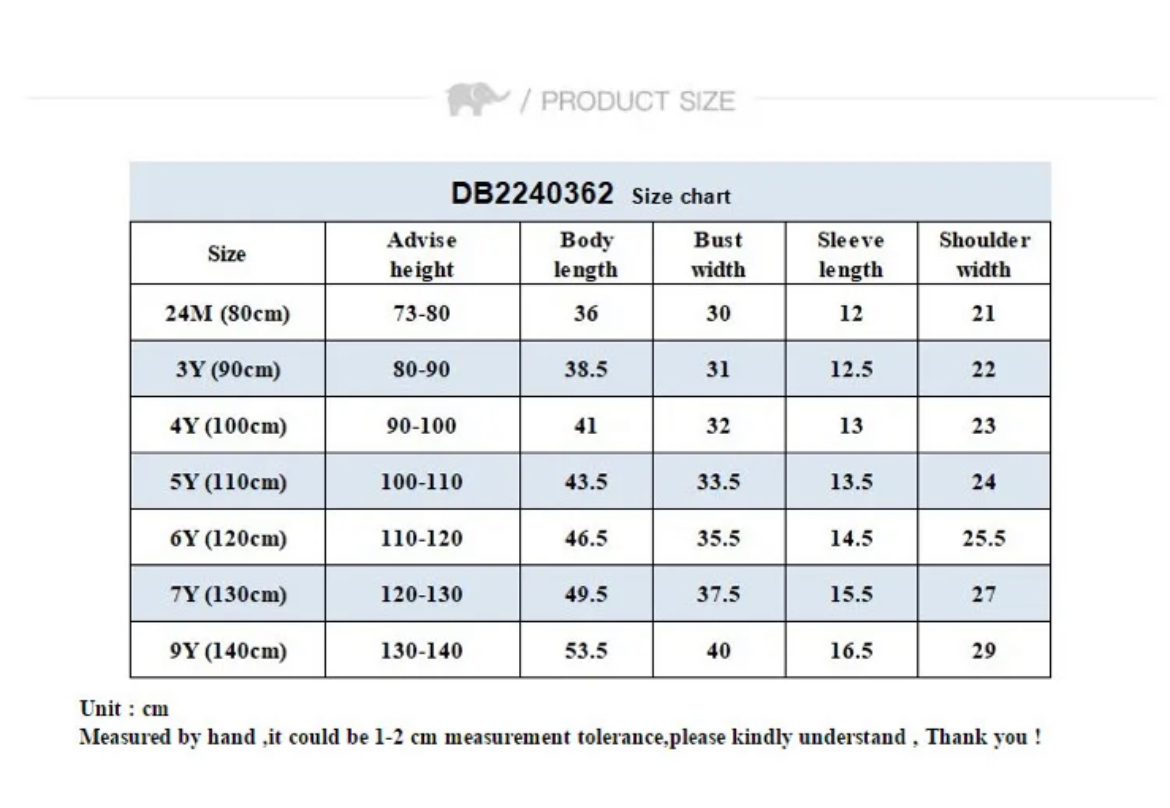 / PRODUCT SIZE

DB2240362 Size chart

| Size | Advise height | Body length | Bust width | Sleeve length | Shoulder width |
|---|---|---|---|---|---|
| 24M (80cm) | 73-80 | 36 | 30 | 12 | 21 |
| 3Y (90cm) | 80-90 | 38.5 | 31 | 12.5 | 22 |
| 4Y (100cm) | 90-100 | 41 | 32 | 13 | 23 |
| 5Y (110cm) | 100-110 | 43.5 | 33.5 | 13.5 | 24 |
| 6Y (120cm) | 110-120 | 46.5 | 35.5 | 14.5 | 25.5 |
| 7Y (130cm) | 120-130 | 49.5 | 37.5 | 15.5 | 27 |
| 9Y (140cm) | 130-140 | 53.5 | 40 | 16.5 | 29 |

Unit : cm
Measured by hand ,it could be 1-2 cm measurement tolerance,please kindly understand , Thank you !